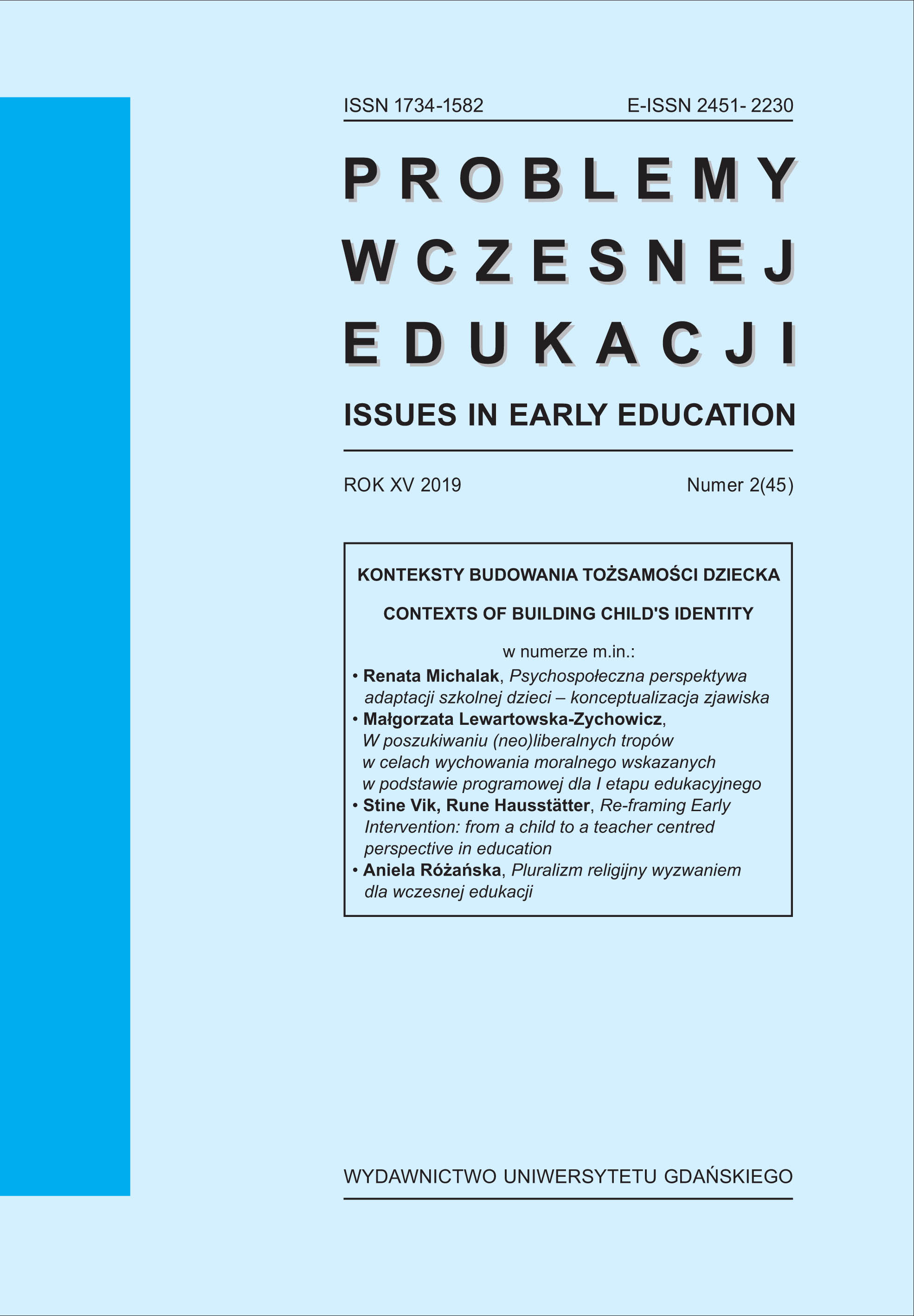 ISSN 1734-1582 E-ISSN 2451- 2230

PROBLEMY WCZESNEJ EDUKACJI

ISSUES IN EARLY EDUCATION

ROK XV 2019 Numer 2(45)

KONTEKSTY BUDOWANIA TOŻSAMOŚCI DZIECKA

CONTEXTS OF BUILDING CHILD'S IDENTITY

w numerze m.in.:

• Renata Michalak, Psychospołeczna perspektywa adaptacji szkolnej dzieci – konceptualizacja zjawiska
• Małgorzata Lewartowska-Zychowicz, W poszukiwaniu (neo)liberalnych tropów w celach wychowania moralnego wskazanych w podstawie programowej dla I etapu edukacyjnego
• Stine Vik, Rune Hausstätter, Re-framing Early Intervention: from a child to a teacher centred perspective in education
• Aniela Różańska, Pluralizm religijny wyzwaniem dla wczesnej edukacji

WYDAWNICTWO UNIWERSYTETU GDAŃSKIEGO